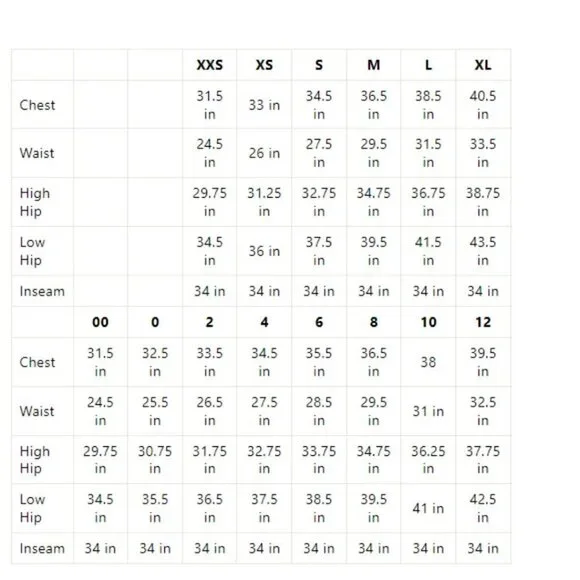 | | | | XXS | XS | S | M | L | XL |
|---|---|---|---|---|---|---|---|---|
| Chest | | | 31.5 in | 33 in | 34.5 in | 36.5 in | 38.5 in | 40.5 in |
| Waist | | | 24.5 in | 26 in | 27.5 in | 29.5 in | 31.5 in | 33.5 in |
| High Hip | | | 29.75 in | 31.25 in | 32.75 in | 34.75 in | 36.75 in | 38.75 in |
| Low Hip | | | 34.5 in | 36 in | 37.5 in | 39.5 in | 41.5 in | 43.5 in |
| Inseam | | | 34 in | 34 in | 34 in | 34 in | 34 in | 34 in |
| | 00 | 0 | 2 | 4 | 6 | 8 | 10 | 12 |
| Chest | 31.5 in | 32.5 in | 33.5 in | 34.5 in | 35.5 in | 36.5 in | 38 | 39.5 in |
| Waist | 24.5 in | 25.5 in | 26.5 in | 27.5 in | 28.5 in | 29.5 in | 31 in | 32.5 in |
| High Hip | 29.75 in | 30.75 in | 31.75 in | 32.75 in | 33.75 in | 34.75 in | 36.25 in | 37.75 in |
| Low Hip | 34.5 in | 35.5 in | 36.5 in | 37.5 in | 38.5 in | 39.5 in | 41 in | 42.5 in |
| Inseam | 34 in | 34 in | 34 in | 34 in | 34 in | 34 in | 34 in | 34 in |